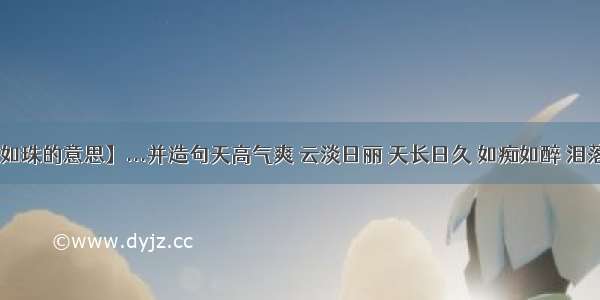 如珠的意思】...并造句天高气爽 云淡日丽 天长日久 如痴如醉 泪落

©www.dyjz.cc